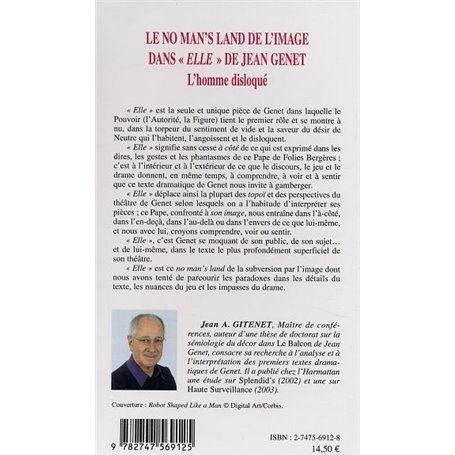 LE NO MAN'S LAND DE L'IMAGE DANS « ELLE » DE JEAN GENET
L'homme disloqué

« Elle » est la seule et unique pièce de Genet dans laquelle le Pouvoir (l'Autorité, la Figure) tient le premier rôle et se montre à nu, dans la torpeur du sentiment de vide et la saveur du désir de Neutre qui l'habitent, l'angoissent et le disloquent.

« Elle » signifie sans cesse à côté de ce qui est exprimé dans les dires, les gestes et les phantasmes de ce Pape de Folies Bergères ; c'est à l'intérieur et à l'extérieur de ce que le discours, le jeu et le drame donnent, en même temps, à comprendre, à voir et à sentir que ce texte dramatique de Genet nous invite à gamberger.

« Elle » déplace ainsi la plupart des topoï et des perspectives du théâtre de Genet selon lesquels on a l'habitude d'interpréter ses pièces ; ce Pape, confronté à son image, nous entraîne dans l'à-côté, dans l'en-deçà, dans l'au-delà ou dans l'envers de ce que lui-même, et nous avec lui, croyons comprendre, voir ou sentir.

« Elle », c'est Genet se moquant de son public, de son sujet… et de lui-même, dans le texte le plus profondément superficiel de son théâtre.

« Elle » est ce no man's land de la subversion par l'image dont nous avons tenté de parcourir les paradoxes dans les détails du texte, les nuances du jeu et les impasses du drame.

Jean A. GITENET, Maître de conférences, auteur d'une thèse de doctorat sur la sémiologie du décor dans Le Balcon de Jean Genet, consacre sa recherche à l'analyse et à l'interprétation des premiers textes dramatiques de Genet. Il a publié chez l'Harmattan une étude sur Splendid's (2002) et une sur Haute Surveillance (2003).

Couverture : Robot Shaped Like a Man © Digital Art/Corbis.

9 782747 569125

ISBN : 2-7475-6912-8
14,50 €